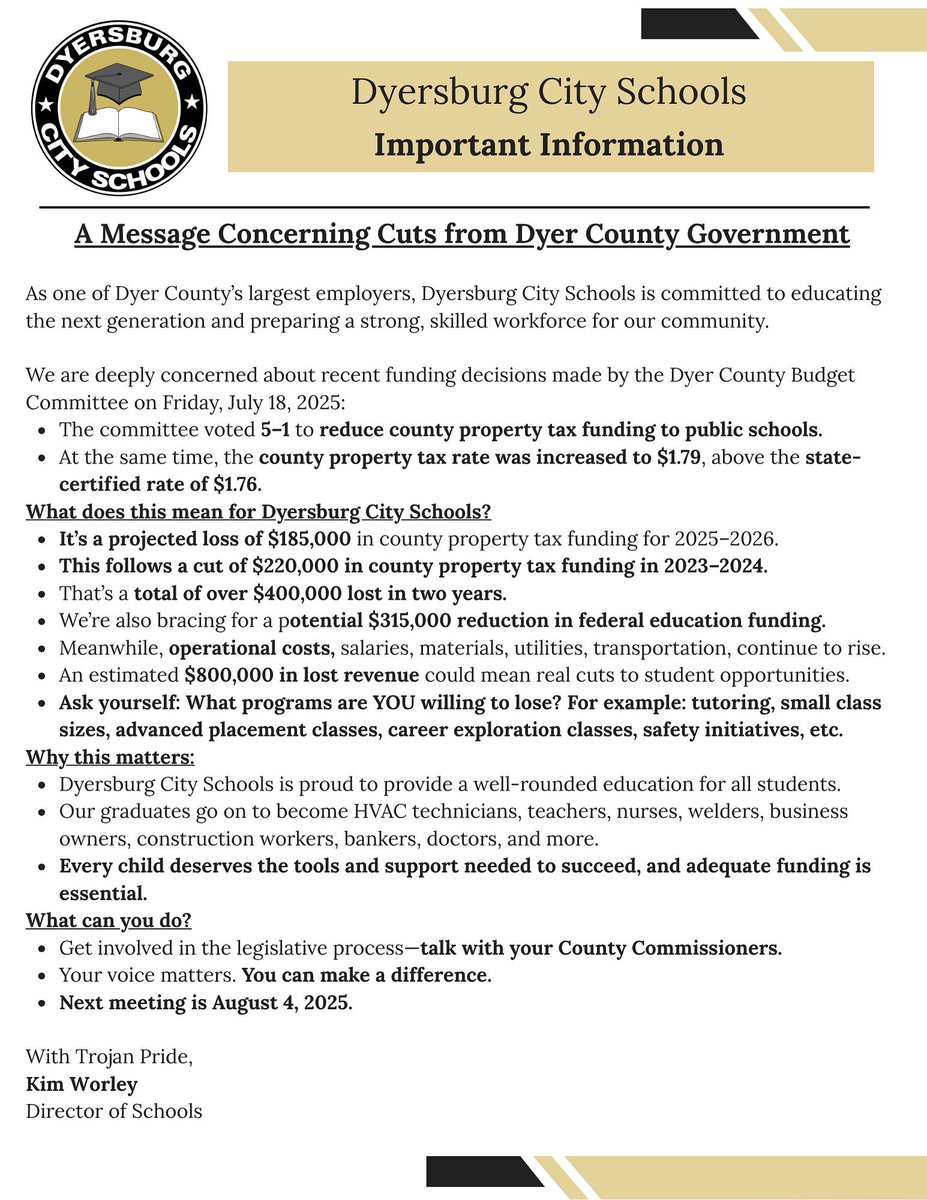 DYERSBURG CITY SCHOOLS

Dyersburg City Schools
Important Information

A Message Concerning Cuts from Dyer County Government

As one of Dyer County's largest employers, Dyersburg City Schools is committed to educating the next generation and preparing a strong, skilled workforce for our community.

We are deeply concerned about recent funding decisions made by the Dyer County Budget Committee on Friday, July 18, 2025:
- The committee voted 5–1 to reduce county property tax funding to public schools.
- At the same time, the county property tax rate was increased to $1.79, above the state-certified rate of $1.76.

What does this mean for Dyersburg City Schools?
- It's a projected loss of $185,000 in county property tax funding for 2025–2026.
- This follows a cut of $220,000 in county property tax funding in 2023–2024.
- That's a total of over $400,000 lost in two years.
- We're also bracing for a potential $315,000 reduction in federal education funding.
- Meanwhile, operational costs, salaries, materials, utilities, transportation, continue to rise.
- An estimated $800,000 in lost revenue could mean real cuts to student opportunities.
- Ask yourself: What programs are YOU willing to lose? For example: tutoring, small class sizes, advanced placement classes, career exploration classes, safety initiatives, etc.

Why this matters:
- Dyersburg City Schools is proud to provide a well-rounded education for all students.
- Our graduates go on to become HVAC technicians, teachers, nurses, welders, business owners, construction workers, bankers, doctors, and more.
- Every child deserves the tools and support needed to succeed, and adequate funding is essential.

What can you do?
- Get involved in the legislative process—talk with your County Commissioners.
- Your voice matters. You can make a difference.
- Next meeting is August 4, 2025.

With Trojan Pride,
Kim Worley
Director of Schools